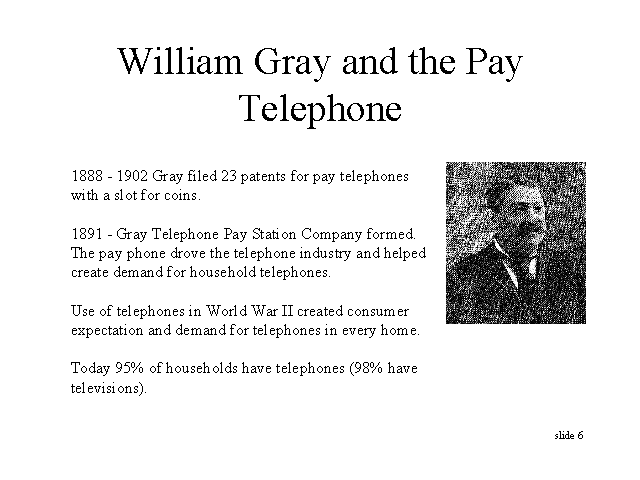 William Gray and the Pay Telephone

1888 - 1902 Gray filed 23 patents for pay telephones with a slot for coins.

1891 - Gray Telephone Pay Station Company formed. The pay phone drove the telephone industry and helped create demand for household telephones.

Use of telephones in World War II created consumer expectation and demand for telephones in every home.

Today 95% of households have telephones (98% have televisions).

slide 6